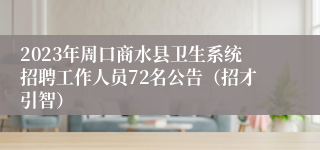 2023年周口商水县卫生系统招聘工作人员72名公告（招才引智）